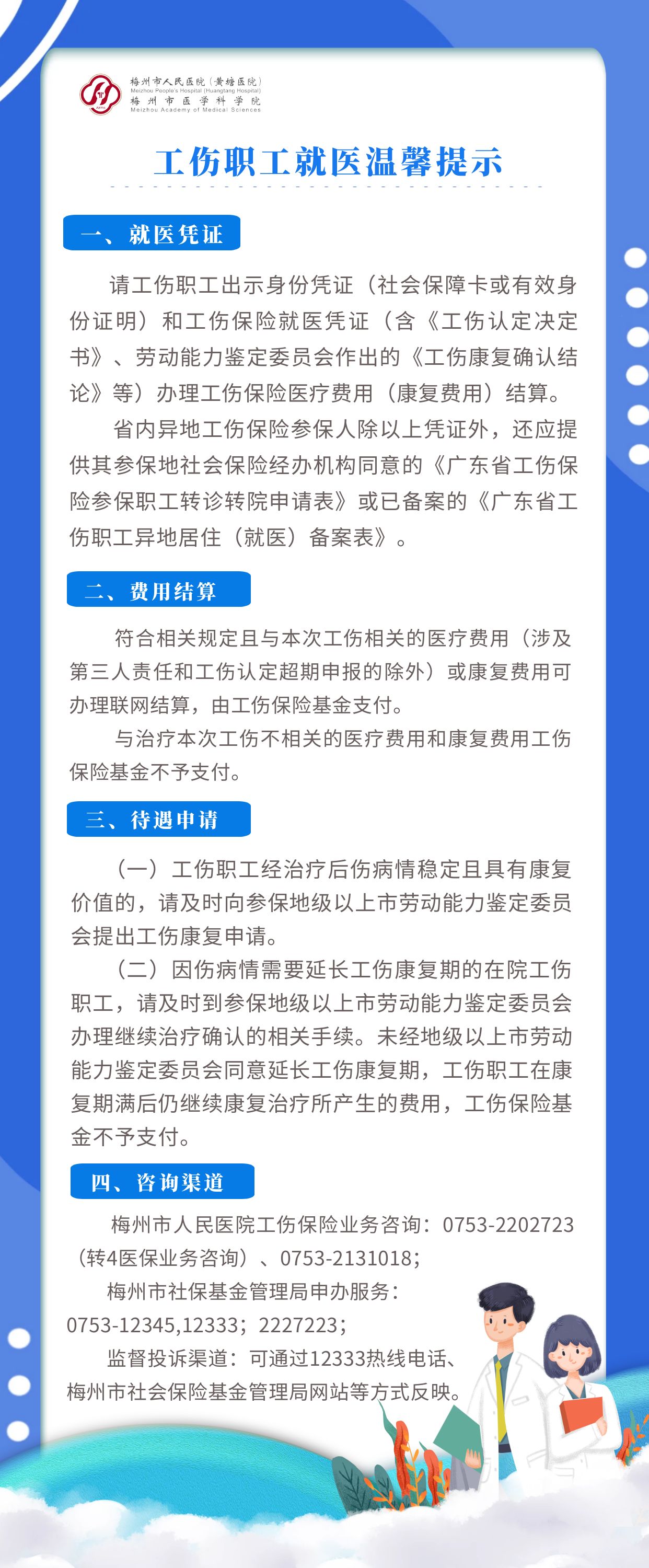 梅州市人民医院（黄塘医院）
Meizhou People's Hospital (Huangtang Hospital)
梅州市医学科学院
Meizhou Academy of Medical Sciences

工伤职工就医温馨提示

一、就医凭证

请工伤职工出示身份凭证（社会保障卡或有效身份证明）和工伤保险就医凭证（含《工伤认定决定书》、劳动能力鉴定委员会作出的《工伤康复确认结论》等）办理工伤保险医疗费用（康复费用）结算。

省内异地工伤保险参保人除以上凭证外，还应提供其参保地社会保险经办机构同意的《广东省工伤保险参保职工转诊转院申请表》或已备案的《广东省工伤职工异地居住（就医）备案表》。

二、费用结算

符合相关规定且与本次工伤相关的医疗费用（涉及第三人责任和工伤认定超期申报的除外）或康复费用可办理联网结算，由工伤保险基金支付。

与治疗本次工伤不相关的医疗费用和康复费用工伤保险基金不予支付。

三、待遇申请

（一）工伤职工经治疗后伤病情稳定且具有康复价值的，请及时向参保地级以上市劳动能力鉴定委员会提出工伤康复申请。

（二）因伤病情需要延长工伤康复期的在院工伤职工，请及时到参保地级以上市劳动能力鉴定委员会办理继续治疗确认的相关手续。未经地级以上市劳动能力鉴定委员会同意延长工伤康复期，工伤职工在康复期满后仍继续康复治疗所产生的费用，工伤保险基金不予支付。

四、咨询渠道

梅州市人民医院工伤保险业务咨询：0753-2202723（转4医保业务咨询）、0753-2131018；

梅州市社保基金管理局申办服务：0753-12345,12333；2227223；

监督投诉渠道：可通过12333热线电话、梅州市社会保险基金管理局网站等方式反映。